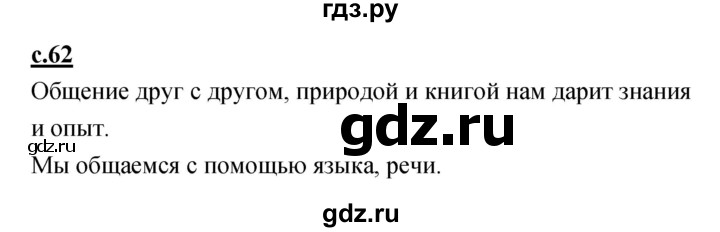 гдз.ру

с.62

Общение друг с другом, природой и книгой нам дарит знания и опыт.

gdz.ru

gdz.ru

Мы общаемся с помощью языка, речи.

gdz.ru